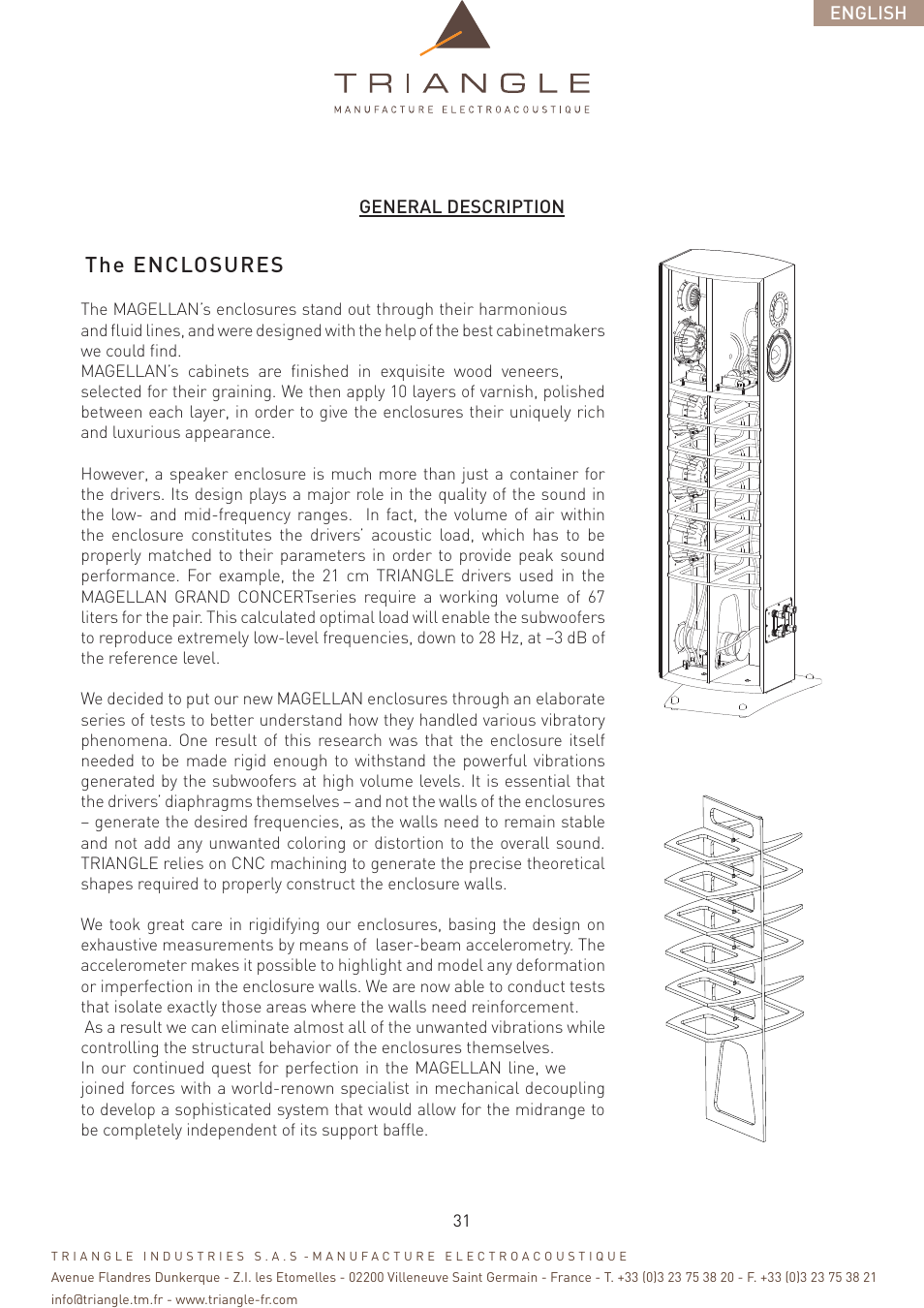 ENGLISH

TRIANGLE
MANUFACTURE ELECTROACOUSTIQUE

GENERAL DESCRIPTION

The ENCLOSURES

The MAGELLAN's enclosures stand out through their harmonious and fluid lines, and were designed with the help of the best cabinetmakers we could find.
MAGELLAN's cabinets are finished in exquisite wood veneers, selected for their graining. We then apply 10 layers of varnish, polished between each layer, in order to give the enclosures their uniquely rich and luxurious appearance.

However, a speaker enclosure is much more than just a container for the drivers. Its design plays a major role in the quality of the sound in the low- and mid-frequency ranges. In fact, the volume of air within the enclosure constitutes the drivers' acoustic load, which has to be properly matched to their parameters in order to provide peak sound performance. For example, the 21 cm TRIANGLE drivers used in the MAGELLAN GRAND CONCERTseries require a working volume of 67 liters for the pair. This calculated optimal load will enable the subwoofers to reproduce extremely low-level frequencies, down to 28 Hz, at –3 dB of the reference level.

We decided to put our new MAGELLAN enclosures through an elaborate series of tests to better understand how they handled various vibratory phenomena. One result of this research was that the enclosure itself needed to be made rigid enough to withstand the powerful vibrations generated by the subwoofers at high volume levels. It is essential that the drivers' diaphragms themselves – and not the walls of the enclosures – generate the desired frequencies, as the walls need to remain stable and not add any unwanted coloring or distortion to the overall sound. TRIANGLE relies on CNC machining to generate the precise theoretical shapes required to properly construct the enclosure walls.

We took great care in rigidifying our enclosures, basing the design on exhaustive measurements by means of laser-beam accelerometry. The accelerometer makes it possible to highlight and model any deformation or imperfection in the enclosure walls. We are now able to conduct tests that isolate exactly those areas where the walls need reinforcement.
As a result we can eliminate almost all of the unwanted vibrations while controlling the structural behavior of the enclosures themselves.
In our continued quest for perfection in the MAGELLAN line, we joined forces with a world-renown specialist in mechanical decoupling to develop a sophisticated system that would allow for the midrange to be completely independent of its support baffle.

31

TRIANGLE INDUSTRIES S.A.S -MANUFACTURE ELECTROACOUSTIQUE
Avenue Flandres Dunkerque - Z.I. les Etomelles - 02200 Villeneuve Saint Germain - France - T. +33 (0)3 23 75 38 20 - F. +33 (0)3 23 75 38 21
info@triangle.tm.fr - www.triangle-fr.com